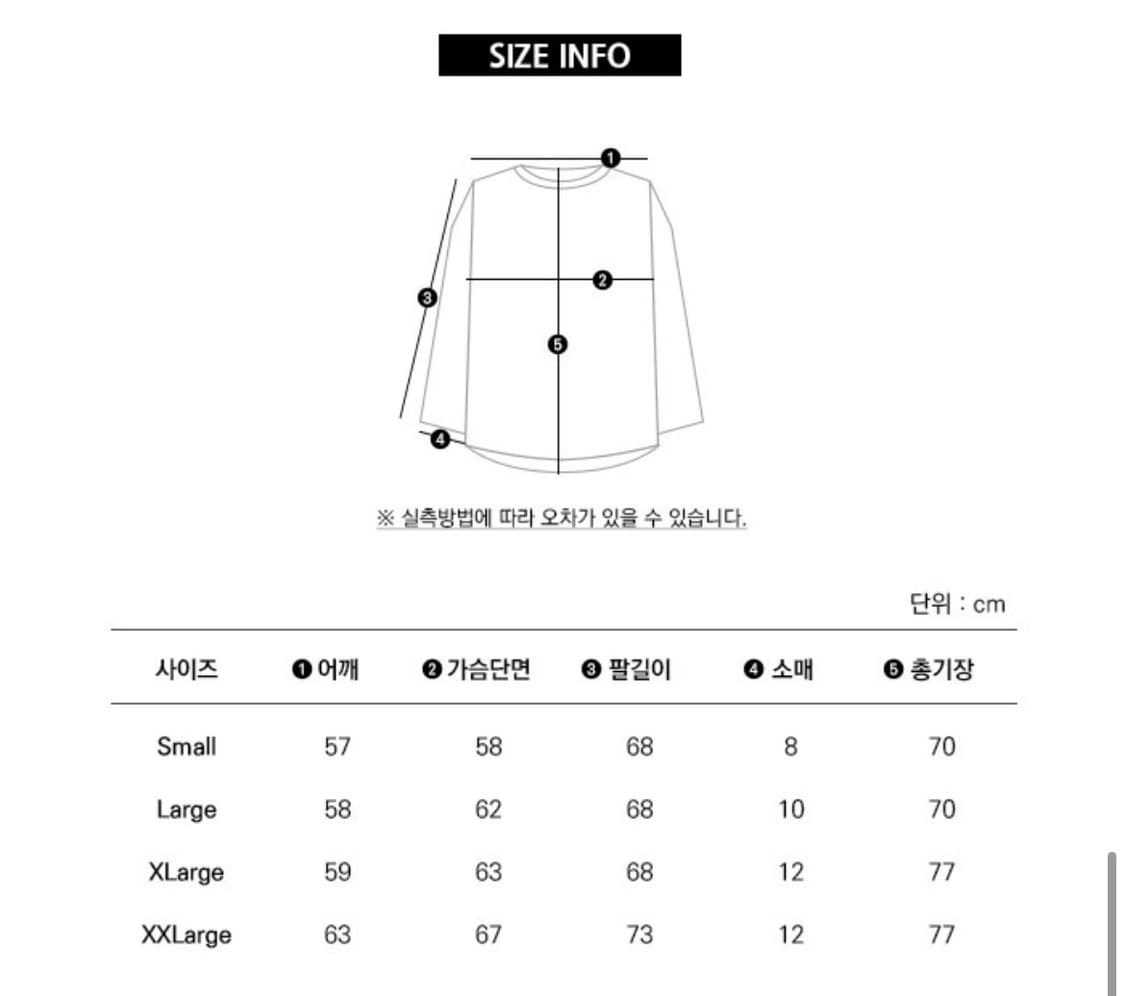 SIZE INFO

❶
❷
❸
❺
❹

※ 실측방법에 따라 오차가 있을 수 있습니다.

단위 : cm

| 사이즈 | ❶ 어깨 | ❷ 가슴단면 | ❸ 팔길이 | ❹ 소매 | ❺ 총기장 |
|---|---|---|---|---|---|
| Small | 57 | 58 | 68 | 8 | 70 |
| Large | 58 | 62 | 68 | 10 | 70 |
| XLarge | 59 | 63 | 68 | 12 | 77 |
| XXLarge | 63 | 67 | 73 | 12 | 77 |